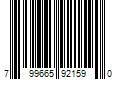 7 99665 92159 0